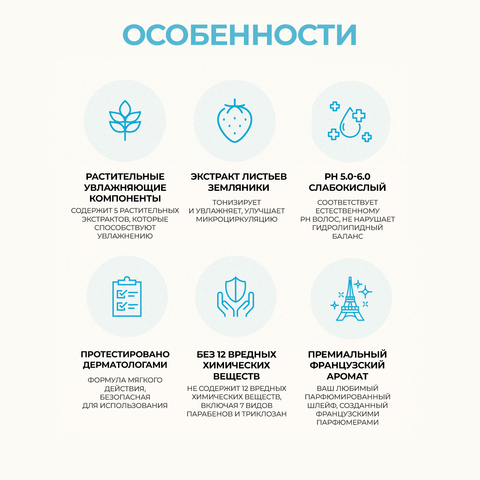 ОСОБЕННОСТИ

РАСТИТЕЛЬНЫЕ УВЛАЖНЯЮЩИЕ КОМПОНЕНТЫ

СОДЕРЖИТ 5 РАСТИТЕЛЬНЫХ ЭКСТРАКТОВ, КОТОРЫЕ СПОСОБСТВУЮТ УВЛАЖНЕНИЮ

ЭКСТРАКТ ЛИСТЬЕВ ЗЕМЛЯНИКИ

ТОНИЗИРУЕТ И УВЛАЖНЯЕТ, УЛУЧШАЕТ МИКРОЦИРКУЛЯЦИЮ

PH 5.0-6.0 СЛАБОКИСЛЫЙ

СООТВЕТСТВУЕТ ЕСТЕСТВЕННОМУ PH ВОЛОС, НЕ НАРУШАЕТ ГИДРОЛИПИДНЫЙ БАЛАНС

ПРОТЕСТИРОВАНО ДЕРМАТОЛОГАМИ

ФОРМУЛА МЯГКОГО ДЕЙСТВИЯ, БЕЗОПАСНАЯ ДЛЯ ИСПОЛЬЗОВАНИЯ

БЕЗ 12 ВРЕДНЫХ ХИМИЧЕСКИХ ВЕЩЕСТВ

НЕ СОДЕРЖИТ 12 ВРЕДНЫХ ХИМИЧЕСКИХ ВЕЩЕСТВ, ВКЛЮЧАЯ 7 ВИДОВ ПАРАБЕНОВ И ТРИКЛОЗАН

ПРЕМИАЛЬНЫЙ ФРАНЦУЗСКИЙ АРОМАТ

ВАШ ЛЮБИМЫЙ ПАРФЮМИРОВАННЫЙ ШЛЕЙФ, СОЗДАННЫЙ ФРАНЦУЗСКИМИ ПАРФЮМЕРАМИ